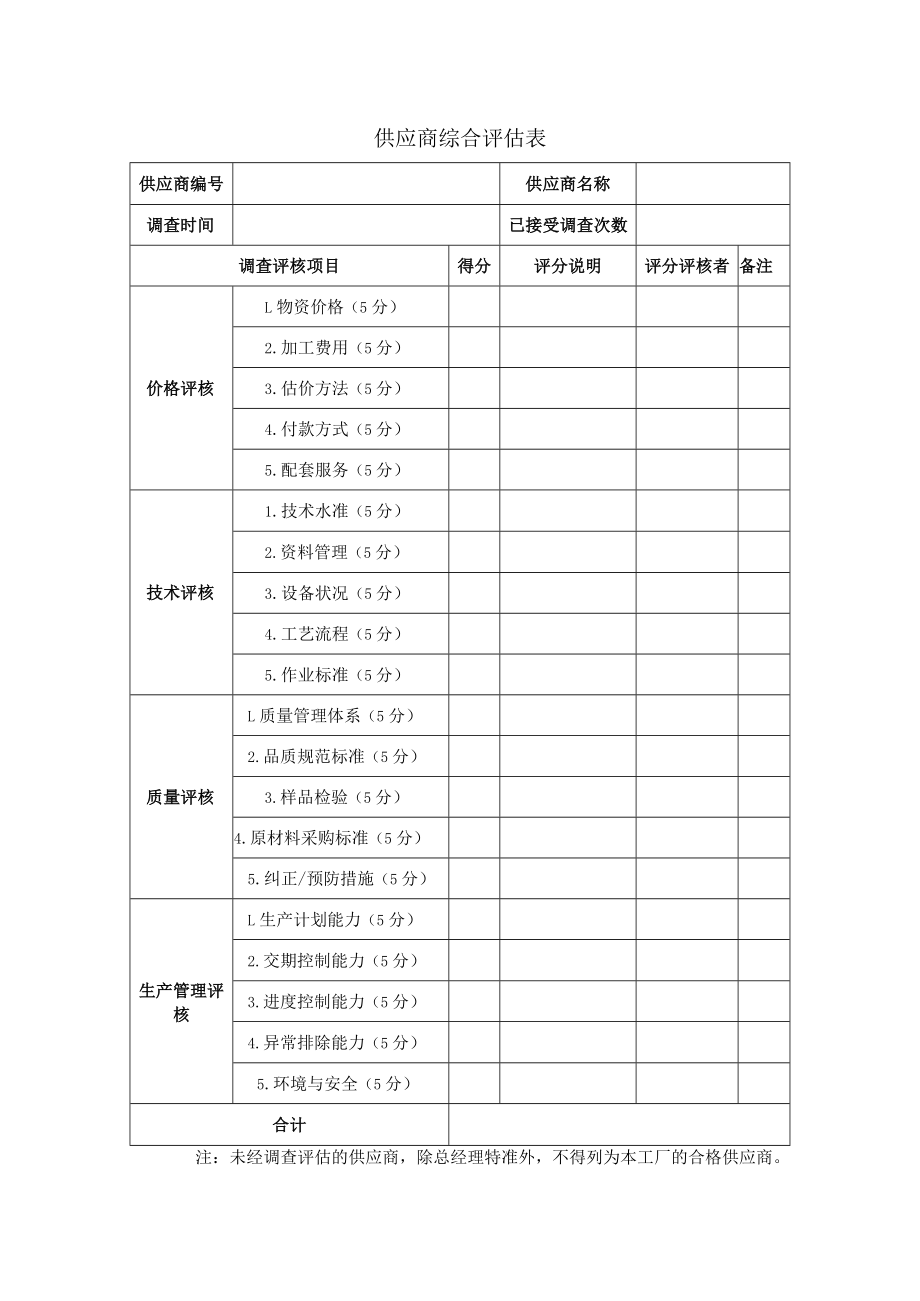 供应商综合评估表

| 供应商编号 | | | 供应商名称 | | |
|---|---|---|---|---|---|
| 调查时间 | | | 已接受调查次数 | | |
| 调查评核项目 | | 得分 | 评分说明 | 评分评核者 | 备注 |
| 价格评核 | L物资价格（5分） | | | | |
| | 2.加工费用（5分） | | | | |
| | 3.估价方法（5分） | | | | |
| | 4.付款方式（5分） | | | | |
| | 5.配套服务（5分） | | | | |
| 技术评核 | 1.技术水准（5分） | | | | |
| | 2.资料管理（5分） | | | | |
| | 3.设备状况（5分） | | | | |
| | 4.工艺流程（5分） | | | | |
| | 5.作业标准（5分） | | | | |
| 质量评核 | L质量管理体系（5分） | | | | |
| | 2.品质规范标准（5分） | | | | |
| | 3.样品检验（5分） | | | | |
| | 4.原材料采购标准（5分） | | | | |
| | 5.纠正/预防措施（5分） | | | | |
| 生产管理评核 | L生产计划能力（5分） | | | | |
| | 2.交期控制能力（5分） | | | | |
| | 3.进度控制能力（5分） | | | | |
| | 4.异常排除能力（5分） | | | | |
| | 5.环境与安全（5分） | | | | |
| 合计 | | | | | |

注：未经调查评估的供应商，除总经理特准外，不得列为本工厂的合格供应商。